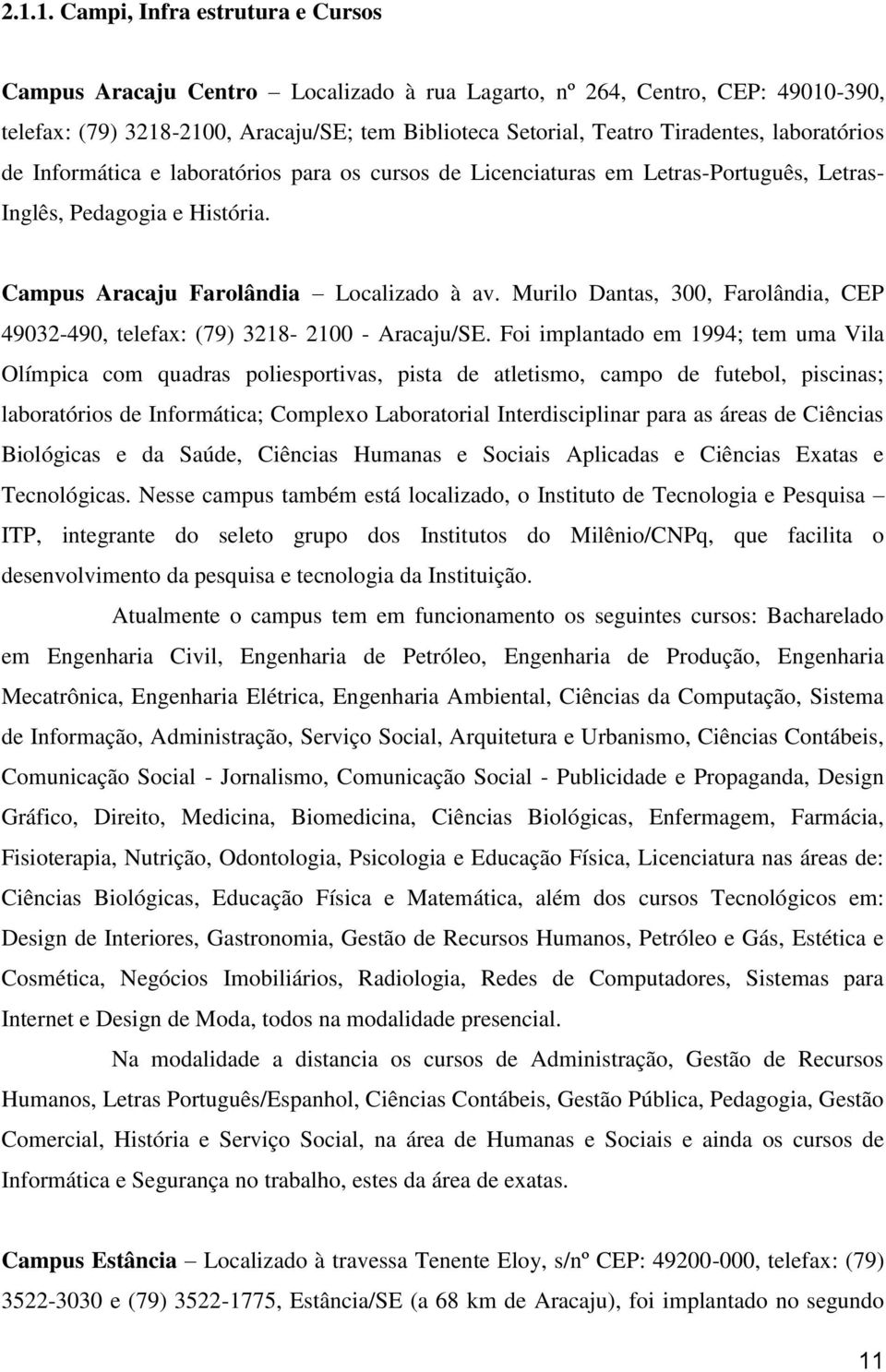 2.1.1. Campi, Infra estrutura e Cursos

Campus Aracaju Centro – Localizado à rua Lagarto, nº 264, Centro, CEP: 49010-390, telefax: (79) 3218-2100, Aracaju/SE; tem Biblioteca Setorial, Teatro Tiradentes, laboratórios de Informática e laboratórios para os cursos de Licenciaturas em Letras-Português, Letras-Inglês, Pedagogia e História.

Campus Aracaju Farolândia – Localizado à av. Murilo Dantas, 300, Farolândia, CEP 49032-490, telefax: (79) 3218- 2100 - Aracaju/SE. Foi implantado em 1994; tem uma Vila Olímpica com quadras poliesportivas, pista de atletismo, campo de futebol, piscinas; laboratórios de Informática; Complexo Laboratorial Interdisciplinar para as áreas de Ciências Biológicas e da Saúde, Ciências Humanas e Sociais Aplicadas e Ciências Exatas e Tecnológicas. Nesse campus também está localizado, o Instituto de Tecnologia e Pesquisa – ITP, integrante do seleto grupo dos Institutos do Milênio/CNPq, que facilita o desenvolvimento da pesquisa e tecnologia da Instituição.

Atualmente o campus tem em funcionamento os seguintes cursos: Bacharelado em Engenharia Civil, Engenharia de Petróleo, Engenharia de Produção, Engenharia Mecatrônica, Engenharia Elétrica, Engenharia Ambiental, Ciências da Computação, Sistema de Informação, Administração, Serviço Social, Arquitetura e Urbanismo, Ciências Contábeis, Comunicação Social - Jornalismo, Comunicação Social - Publicidade e Propaganda, Design Gráfico, Direito, Medicina, Biomedicina, Ciências Biológicas, Enfermagem, Farmácia, Fisioterapia, Nutrição, Odontologia, Psicologia e Educação Física, Licenciatura nas áreas de: Ciências Biológicas, Educação Física e Matemática, além dos cursos Tecnológicos em: Design de Interiores, Gastronomia, Gestão de Recursos Humanos, Petróleo e Gás, Estética e Cosmética, Negócios Imobiliários, Radiologia, Redes de Computadores, Sistemas para Internet e Design de Moda, todos na modalidade presencial.

Na modalidade a distancia os cursos de Administração, Gestão de Recursos Humanos, Letras Português/Espanhol, Ciências Contábeis, Gestão Pública, Pedagogia, Gestão Comercial, História e Serviço Social, na área de Humanas e Sociais e ainda os cursos de Informática e Segurança no trabalho, estes da área de exatas.

Campus Estância – Localizado à travessa Tenente Eloy, s/nº CEP: 49200-000, telefax: (79) 3522-3030 e (79) 3522-1775, Estância/SE (a 68 km de Aracaju), foi implantado no segundo

11